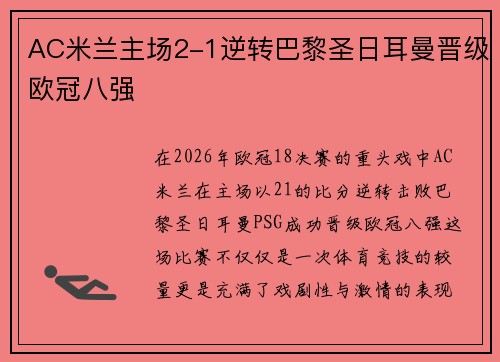 AC米兰主场2-1逆转巴黎圣日耳曼晋级欧冠八强

在2026年欧冠18决赛的重头戏中AC米兰在主场以21的比分逆转击败巴黎圣日耳曼PSG成功晋级欧冠八强这场比赛不仅仅是一次体育竞技的较量更是充满了戏剧性与激情的表现